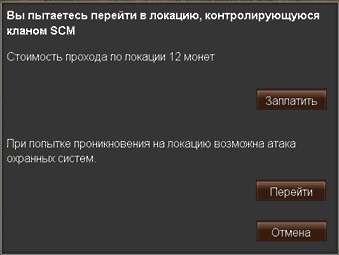 Вы пытаетесь перейти в локацию, контролирующуюся кланом SCM

Стоимость прохода по локации 12 монет

Заплатить

При попытке проникновения на локацию возможна атака охранных систем.

Перейти

Отмена